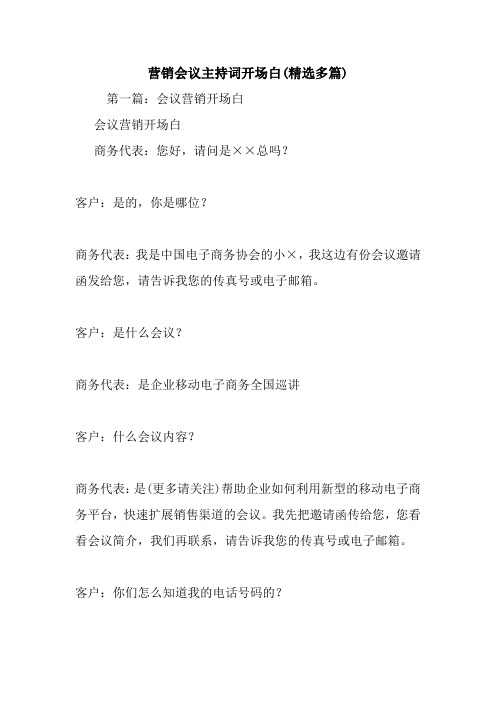 营销会议主持词开场白(精选多篇)

第一篇：会议营销开场白

会议营销开场白

商务代表：您好，请问是××总吗？

客户：是的，你是哪位？

商务代表：我是中国电子商务协会的小×，我这边有份会议邀请函发给您，请告诉我您的传真号或电子邮箱。

客户：是什么会议？

商务代表：是企业移动电子商务全国巡讲

客户：什么会议内容？

商务代表：是(更多请关注)帮助企业如何利用新型的移动电子商务平台，快速扩展销售渠道的会议。我先把邀请函传给您，您看看会议简介，我们再联系，请告诉我您的传真号或电子邮箱。

客户：你们怎么知道我的电话号码的？